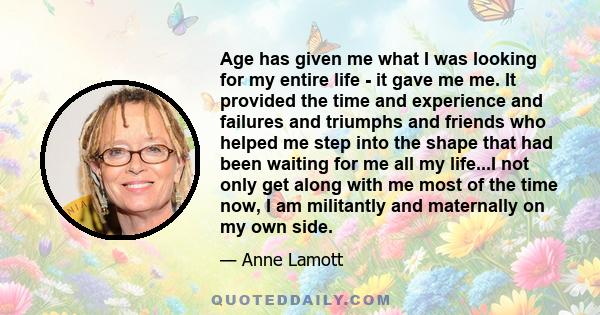 Age has given me what I was looking for my entire life - it gave me me. It provided the time and experience and failures and triumphs and friends who helped me step into the shape that had been waiting for me all my life...I not only get along with me most of the time now, I am militantly and maternally on my own side.

— Anne Lamott

QUOTEDDAILY.COM